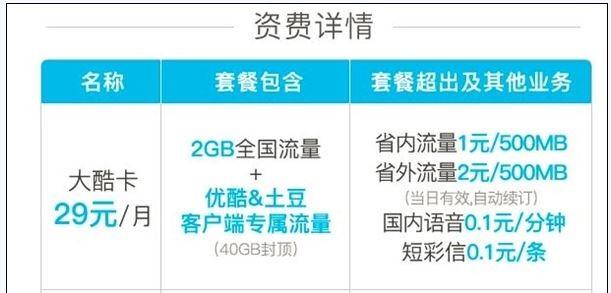 资费详情

| 名称 | 套餐包含 | 套餐超出及其他业务 |
|---|---|---|
| 大酷卡 29元/月 | 2GB全国流量 + 优酷&土豆 客户端专属流量 (40GB封顶) | 省内流量1元/500MB 省外流量2元/500MB (当日有效,自动续订) 国内语音0.1元/分钟 短彩信0.1元/条 |